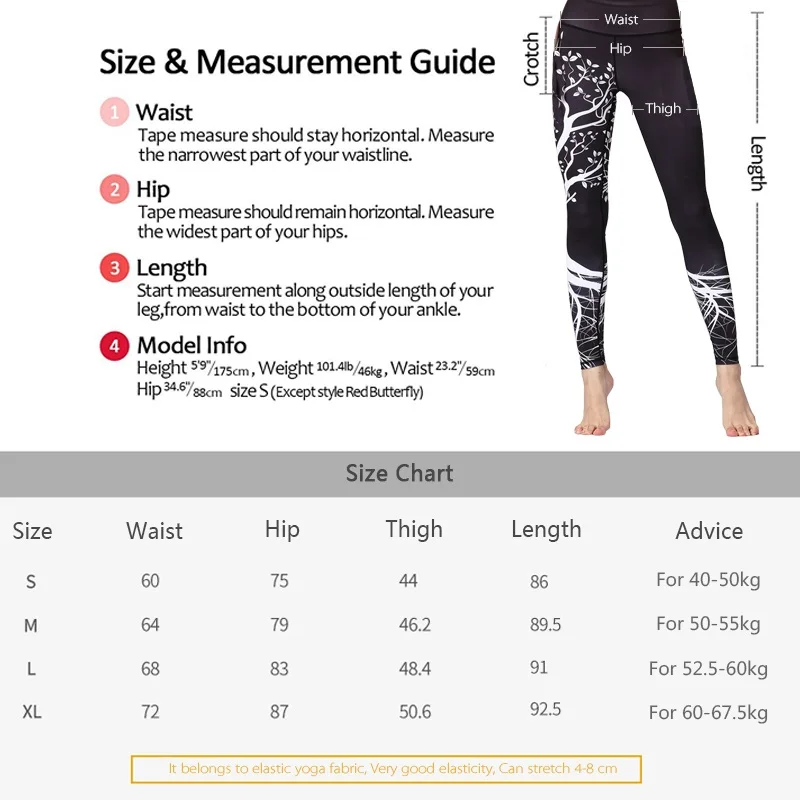 Size & Measurement Guide

1 Waist
Tape measure should stay horizontal. Measure the narrowest part of your waistline.

2 Hip
Tape measure should remain horizontal. Measure the widest part of your hips.

3 Length
Start measurement along outside length of your leg,from waist to the bottom of your ankle.

4 Model Info
Height 5'9"/175cm , Weight 101.4lb/46kg , Waist 23.2"/59cm Hip 34.6"/88cm size S (Except style Red Butterfly)

Waist
Hip
Crotch
Thigh
Length

Size Chart

| Size | Waist | Hip | Thigh | Length | Advice |
|---|---|---|---|---|---|
| S | 60 | 75 | 44 | 86 | For 40-50kg |
| M | 64 | 79 | 46.2 | 89.5 | For 50-55kg |
| L | 68 | 83 | 48.4 | 91 | For 52.5-60kg |
| XL | 72 | 87 | 50.6 | 92.5 | For 60-67.5kg |

It belongs to elastic yoga fabric, Very good elasticity, Can stretch 4-8 cm